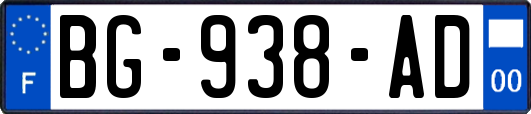 F
BG-938-AD
00